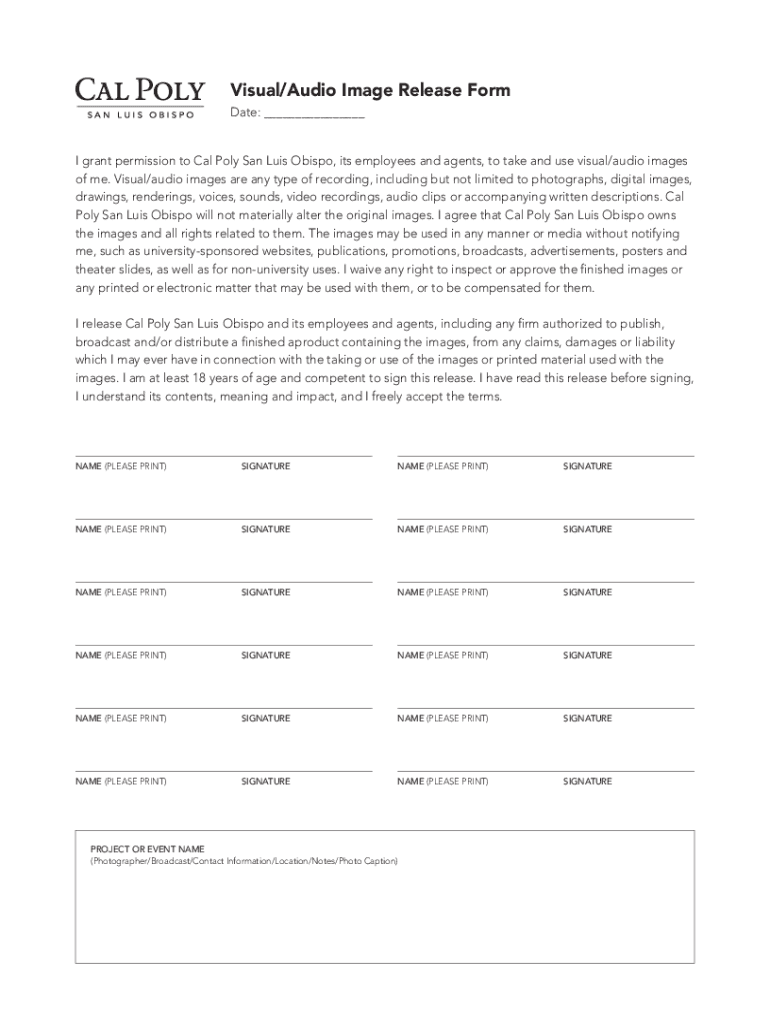 CAL POLY
SAN LUIS OBISPO

Visual/Audio Image Release Form

Date: _______________

I grant permission to Cal Poly San Luis Obispo, its employees and agents, to take and use visual/audio images of me. Visual/audio images are any type of recording, including but not limited to photographs, digital images, drawings, renderings, voices, sounds, video recordings, audio clips or accompanying written descriptions. Cal Poly San Luis Obispo will not materially alter the original images. I agree that Cal Poly San Luis Obispo owns the images and all rights related to them. The images may be used in any manner or media without notifying me, such as university-sponsored websites, publications, promotions, broadcasts, advertisements, posters and theater slides, as well as for non-university uses. I waive any right to inspect or approve the finished images or any printed or electronic matter that may be used with them, or to be compensated for them.

I release Cal Poly San Luis Obispo and its employees and agents, including any firm authorized to publish, broadcast and/or distribute a finished aproduct containing the images, from any claims, damages or liability which I may ever have in connection with the taking or use of the images or printed material used with the images. I am at least 18 years of age and competent to sign this release. I have read this release before signing, I understand its contents, meaning and impact, and I freely accept the terms.

NAME (PLEASE PRINT) SIGNATURE
NAME (PLEASE PRINT) SIGNATURE
NAME (PLEASE PRINT) SIGNATURE
NAME (PLEASE PRINT) SIGNATURE
NAME (PLEASE PRINT) SIGNATURE
NAME (PLEASE PRINT) SIGNATURE
NAME (PLEASE PRINT) SIGNATURE
NAME (PLEASE PRINT) SIGNATURE
NAME (PLEASE PRINT) SIGNATURE
NAME (PLEASE PRINT) SIGNATURE
NAME (PLEASE PRINT) SIGNATURE
NAME (PLEASE PRINT) SIGNATURE

PROJECT OR EVENT NAME
(Photographer/Broadcast/Contact Information/Location/Notes/Photo Caption)